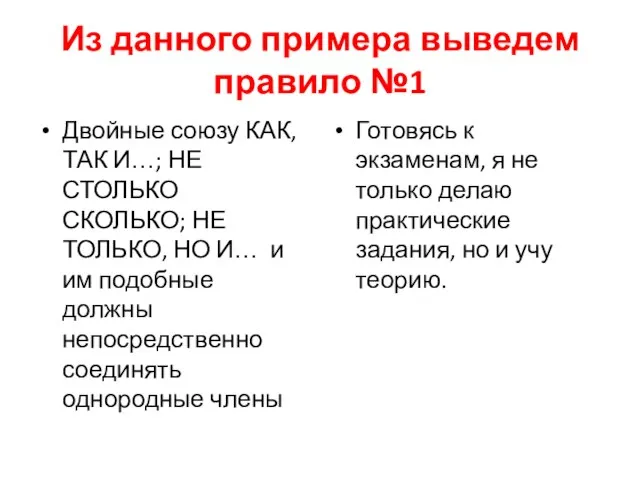 Из данного примера выведем правило №1

• Двойные союзу КАК, ТАК И…; НЕ СТОЛЬКО СКОЛЬКО; НЕ ТОЛЬКО, НО И… и им подобные должны непосредственно соединять однородные члены

• Готовясь к экзаменам, я не только делаю практические задания, но и учу теорию.